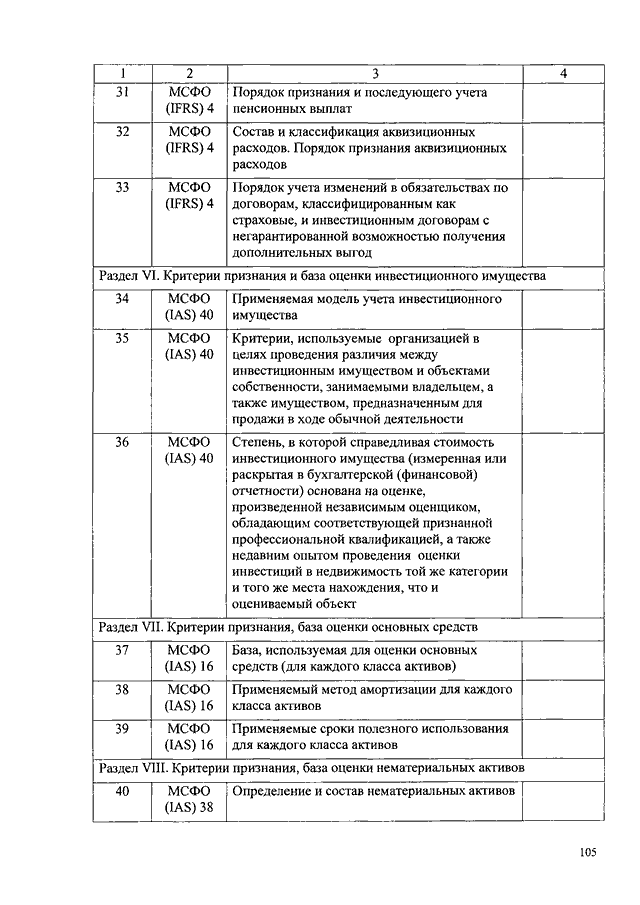 | 1 | 2 | 3 | 4 |
|---|---|---|---|
| 31 | МСФО (IFRS) 4 | Порядок признания и последующего учета пенсионных выплат | |
| 32 | МСФО (IFRS) 4 | Состав и классификация аквизиционных расходов. Порядок признания аквизиционных расходов | |
| 33 | МСФО (IFRS) 4 | Порядок учета изменений в обязательствах по договорам, классифицированным как страховые, и инвестиционным договорам с негарантированной возможностью получения дополнительных выгод | |
| Раздел VI. Критерии признания и база оценки инвестиционного имущества | | | |
| 34 | МСФО (IAS) 40 | Применяемая модель учета инвестиционного имущества | |
| 35 | МСФО (IAS) 40 | Критерии, используемые организацией в целях проведения различия между инвестиционным имуществом и объектами собственности, занимаемыми владельцем, а также имуществом, предназначенным для продажи в ходе обычной деятельности | |
| 36 | МСФО (IAS) 40 | Степень, в которой справедливая стоимость инвестиционного имущества (измеренная или раскрытая в бухгалтерской (финансовой) отчетности) основана на оценке, произведенной независимым оценщиком, обладающим соответствующей признанной профессиональной квалификацией, а также недавним опытом проведения оценки инвестиций в недвижимость той же категории и того же места нахождения, что и оцениваемый объект | |
| Раздел VII. Критерии признания, база оценки основных средств | | | |
| 37 | МСФО (IAS) 16 | База, используемая для оценки основных средств (для каждого класса активов) | |
| 38 | МСФО (IAS) 16 | Применяемый метод амортизации для каждого класса активов | |
| 39 | МСФО (IAS) 16 | Применяемые сроки полезного использования для каждого класса активов | |
| Раздел VIII. Критерии признания, база оценки нематериальных активов | | | |
| 40 | МСФО (IAS) 38 | Определение и состав нематериальных активов | |

105